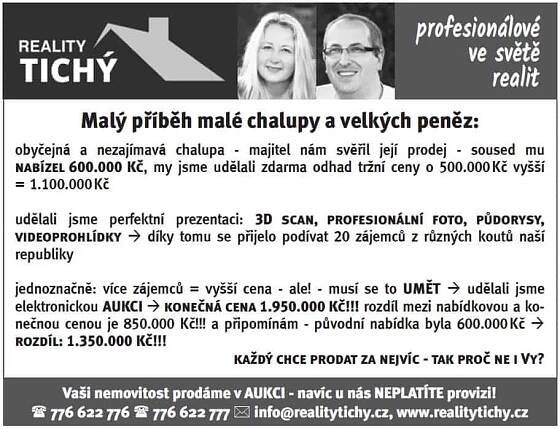 REALITY TICHÝ

profesionálové ve světě realit

Malý příběh malé chalupy a velkých peněz:

obyčejná a nezajímavá chalupa - majitel nám svěřil její prodej - soused mu NABÍZEL 600.000 Kč, my jsme udělali zdarma odhad tržní ceny o 500.000 Kč vyšší = 1.100.000 Kč

udělali jsme perfektní prezentaci: 3D SCAN, PROFESIONÁLNÍ FOTO, PŮDORYSY, VIDEOPROHLÍDKY → díky tomu se přijelo podívat 20 zájemců z různých koutů naší republiky

jednoznačně: více zájemců = vyšší cena - ale! - musí se to UMĚT → udělali jsme elektronickou AUKCI → KONEČNÁ CENA 1.950.000 KČ!!! rozdíl mezi nabídkovou a konečnou cenou je 850.000 Kč!!! a připomínám - původní nabídka byla 600.000 Kč → ROZDÍL: 1.350.000 KČ!!!

KAŽDÝ CHCE PRODAT ZA NEJVÍC - TAK PROČ NE I VY?

Vaši nemovitost prodáme v AUKCI - navíc u nás NEPLATÍTE provizi!
☎ 776 622 776 ☎ 776 622 777 ✉ info@realitytichy.cz, www.realitytichy.cz